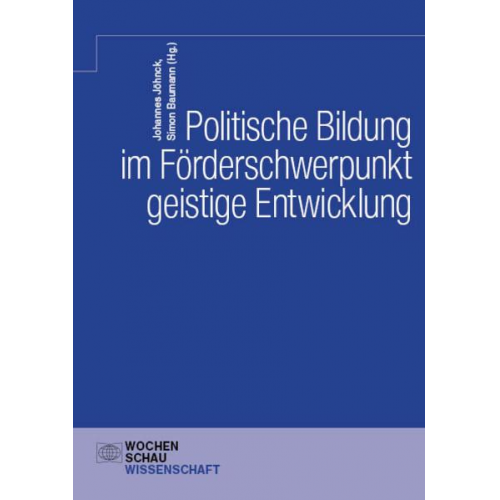 Johannes Jöhnck,
Simon Baumann (Hg.)

Politische Bildung im Förderschwerpunkt geistige Entwicklung

WOCHEN
SCHAU
WISSENSCHAFT